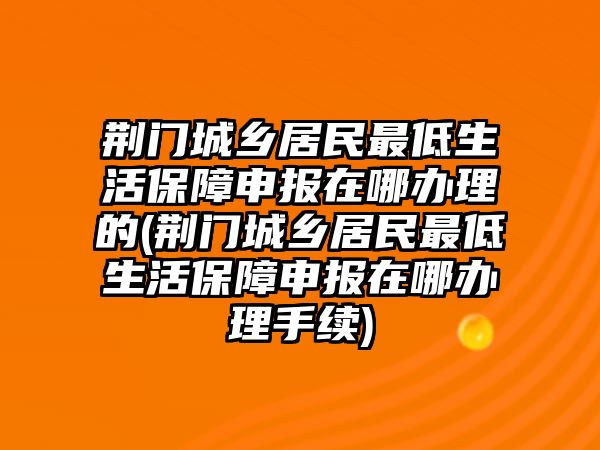 荆门城乡居民最低生活保障申报在哪办理的(荆门城乡居民最低生活保障申报在哪办理手续)